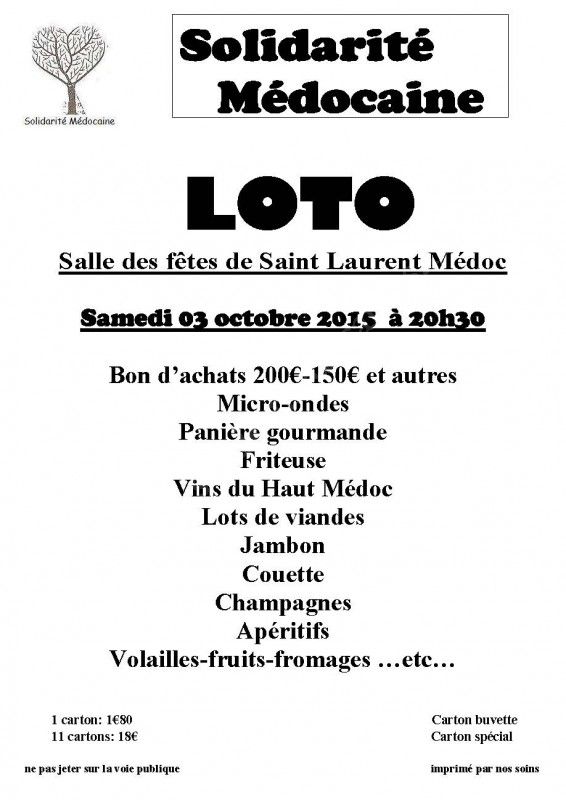 Solidarité Médocaine

Solidarité Médocaine

LOTO

Salle des fêtes de Saint Laurent Médoc

Samedi 03 octobre 2015 à 20h30

Bon d'achats 200€-150€ et autres
Micro-ondes
Panière gourmande
Friteuse
Vins du Haut Médoc
Lots de viandes
Jambon
Couette
Champagnes
Apéritifs
Volailles-fruits-fromages …etc…

1 carton: 1€80
11 cartons: 18€

Carton buvette
Carton spécial

ne pas jeter sur la voie publique

imprimé par nos soins